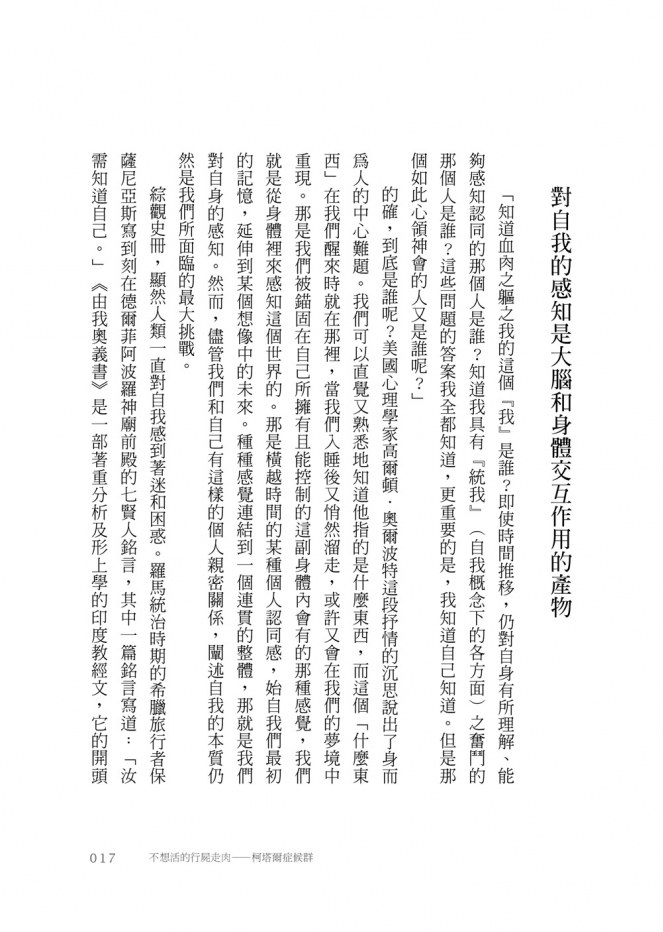 對自我的感知是大腦和身體交互作用的產物

「知道血肉之軀之我的這個『我』是誰？即使時間推移，仍對自身有所理解、能夠感知認同的那個人是誰？知道我具有『統我』（自我概念下的各方面）之奮鬥的那個人是誰？這些問題的答案我全都知道，更重要的是，我知道自己知道。但是那個如此心領神會的人又是誰呢？」

的確，到底是誰呢？美國心理學家高爾頓．奧爾波特這段抒情的沉思說出了身而爲人的中心難題。我們可以直覺又熟悉地知道他指的是什麼東西，而這個「什麼東西」在我們醒來時就在那裡，當我們入睡後又悄然溜走，或許又會在我們的夢境中重現。那是我們被錨固在自己所擁有且能控制的這副身體內會有的那種感覺，我們就是從身體裡來感知這個世界的。那是橫越時間的某種個人認同感，始自我們最初的記憶，延伸到某個想像中的未來。種種感覺連結到一個連貫的整體，那就是我們對自身的感知。然而，儘管我們和自己有這樣的個人親密關係，闡述自我的本質仍然是我們所面臨的最大挑戰。

綜觀史冊，顯然人類一直對自我感到著迷和困惑。羅馬統治時期的希臘旅行者保薩尼亞斯寫到刻在德爾菲阿波羅神廟前殿的七賢人銘言，其中一篇銘言寫道：「汝需知道自己。」《由我奧義書》是一部著重分析及形上學的印度教經文，它的開頭

017　不想活的行屍走肉——柯塔爾症候群